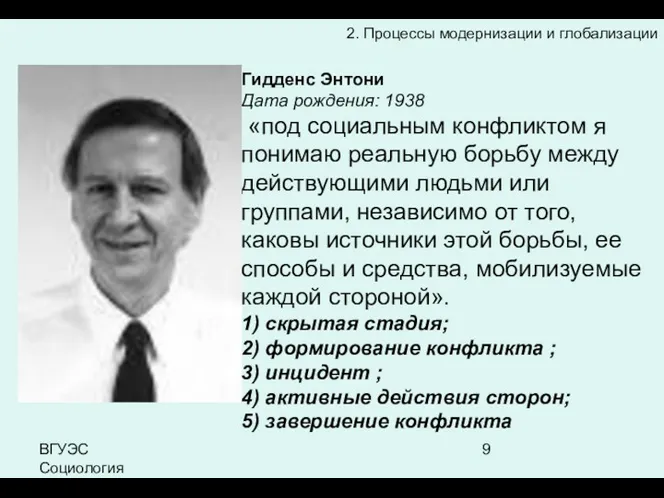 2. Процессы модернизации и глобализации

Гидденс Энтони
Дата рождения: 1938
«под социальным конфликтом я понимаю реальную борьбу между действующими людьми или группами, независимо от того, каковы источники этой борьбы, ее способы и средства, мобилизуемые каждой стороной».
1) скрытая стадия;
2) формирование конфликта ;
3) инцидент ;
4) активные действия сторон;
5) завершение конфликта

ВГУЭС
Социология

9